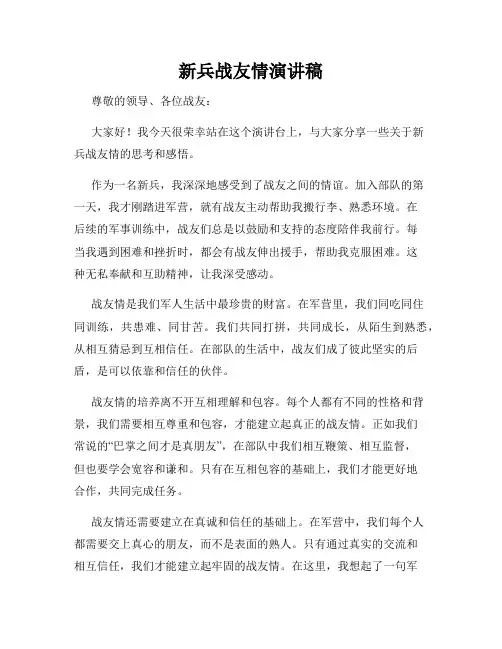 新兵战友情演讲稿

尊敬的领导、各位战友：

大家好！我今天很荣幸站在这个演讲台上，与大家分享一些关于新兵战友情的思考和感悟。

作为一名新兵，我深深地感受到了战友之间的情谊。加入部队的第一天，我才刚踏进军营，就有战友主动帮助我搬行李、熟悉环境。在后续的军事训练中，战友们总是以鼓励和支持的态度陪伴我前行。每当我遇到困难和挫折时，都会有战友伸出援手，帮助我克服困难。这种无私奉献和互助精神，让我深受感动。

战友情是我们军人生活中最珍贵的财富。在军营里，我们同吃同住同训练，共患难、同甘苦。我们共同打拼，共同成长，从陌生到熟悉，从相互猜忌到互相信任。在部队的生活中，战友们成了彼此坚实的后盾，是可以依靠和信任的伙伴。

战友情的培养离不开互相理解和包容。每个人都有不同的性格和背景，我们需要相互尊重和包容，才能建立起真正的战友情。正如我们常说的“巴掌之间才是真朋友”，在部队中我们相互鞭策、相互监督，但也要学会宽容和谦和。只有在互相包容的基础上，我们才能更好地合作，共同完成任务。

战友情还需要建立在真诚和信任的基础上。在军营中，我们每个人都需要交上真心的朋友，而不是表面的熟人。只有通过真实的交流和相互信任，我们才能建立起牢固的战友情。在这里，我想起了一句军